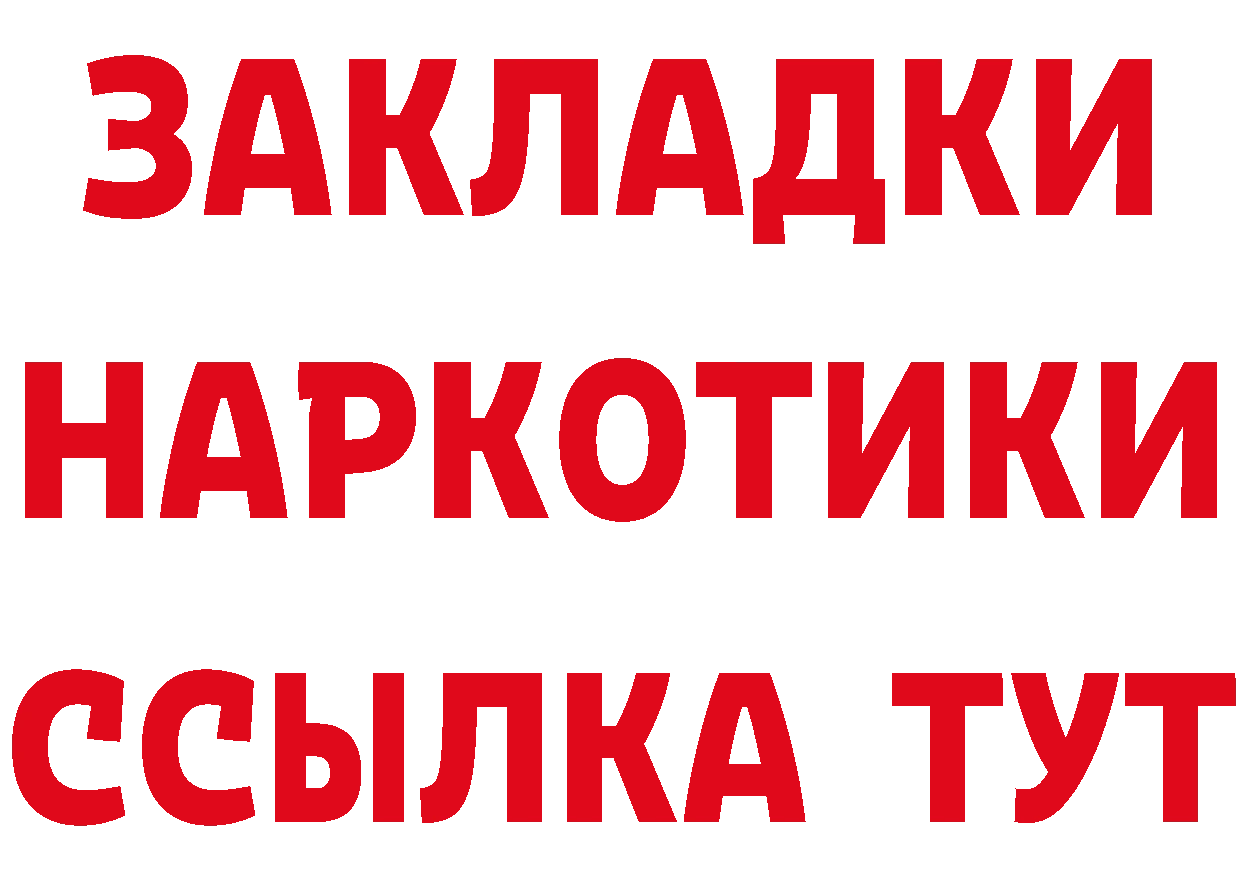 ЗАКЛАДКИ НАРКОТИКИ ССЫЛКА ТУТ